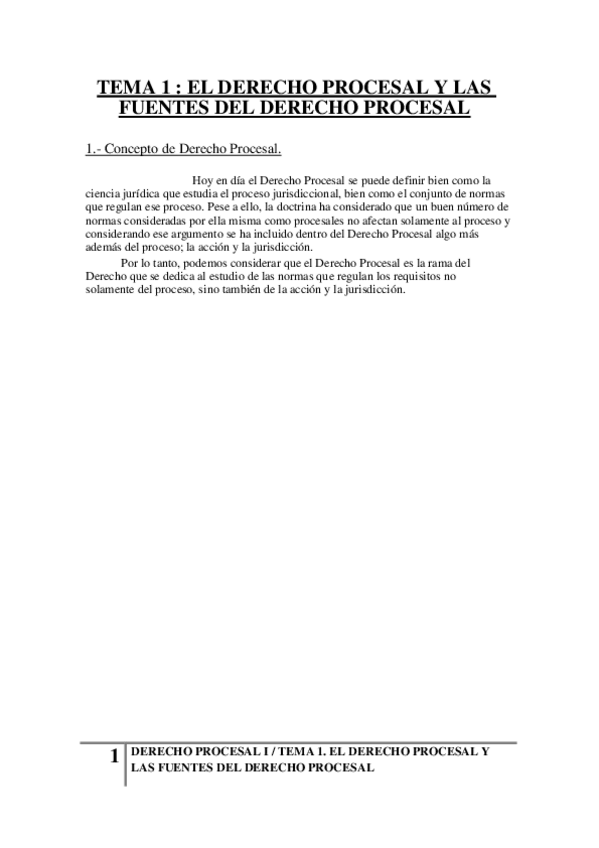 TEMA 1 : EL DERECHO PROCESAL Y LAS FUENTES DEL DERECHO PROCESAL

1.- Concepto de Derecho Procesal.

Hoy en día el Derecho Procesal se puede definir bien como la ciencia jurídica que estudia el proceso jurisdiccional, bien como el conjunto de normas que regulan ese proceso. Pese a ello, la doctrina ha considerado que un buen número de normas consideradas por ella misma como procesales no afectan solamente al proceso y considerando ese argumento se ha incluido dentro del Derecho Procesal algo más además del proceso; la acción y la jurisdicción.

Por lo tanto, podemos considerar que el Derecho Procesal es la rama del Derecho que se dedica al estudio de las normas que regulan los requisitos no solamente del proceso, sino también de la acción y la jurisdicción.

1 DERECHO PROCESAL I / TEMA 1. EL DERECHO PROCESAL Y LAS FUENTES DEL DERECHO PROCESAL